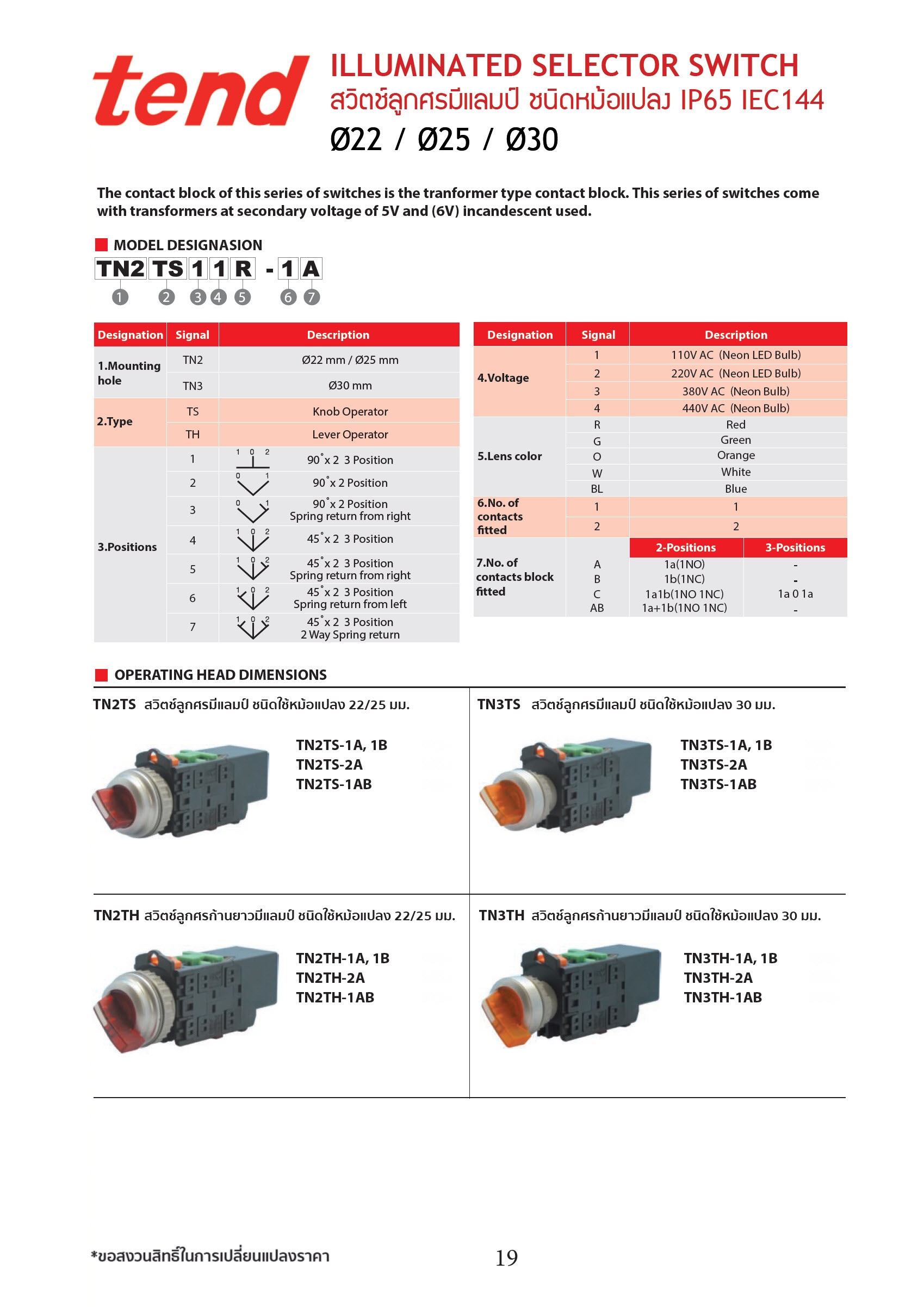 tend

ILLUMINATED SELECTOR SWITCH
สวิตช์ลูกศรมีแลมป์ ชนิดหม้อแปลง IP65 IEC144
Ø22 / Ø25 / Ø30

The contact block of this series of switches is the tranformer type contact block. This series of switches come with transformers at secondary voltage of 5V and (6V) incandescent used.

MODEL DESIGNASION

TN2 TS 1 1 R - 1 A
1 2 3 4 5 6 7

| Designation | Signal | Description |
|---|---|---|
| 1.Mounting hole | TN2 | Ø22 mm / Ø25 mm |
| | TN3 | Ø30 mm |
| 2.Type | TS | Knob Operator |
| | TH | Lever Operator |
| 3.Positions | 1 | 1 0 2 90˚x 2 3 Position |
| | 2 | 0 1 90˚x 2 Position |
| | 3 | 0 1 90˚x 2 Position Spring return from right |
| | 4 | 1 0 2 45˚x 2 3 Position |
| | 5 | 1 0 2 45˚x 2 3 Position Spring return from right |
| | 6 | 1 0 2 45˚x 2 3 Position Spring return from left |
| | 7 | 1 0 2 45˚x 2 3 Position 2 Way Spring return |

| Designation | Signal | Description | |
|---|---|---|---|
| 4.Voltage | 1 | 110V AC (Neon LED Bulb) | |
| | 2 | 220V AC (Neon LED Bulb) | |
| | 3 | 380V AC (Neon Bulb) | |
| | 4 | 440V AC (Neon Bulb) | |
| 5.Lens color | R | Red | |
| | G | Green | |
| | O | Orange | |
| | W | White | |
| | BL | Blue | |
| 6.No. of contacts fitted | 1 | 1 | |
| | 2 | 2 | |
| 7.No. of contacts block fitted | | 2-Positions | 3-Positions |
| | A | 1a(1NO) | - |
| | B | 1b(1NC) | - |
| | C | 1a1b(1NO 1NC) | 1a 0 1a |
| | AB | 1a+1b(1NO 1NC) | - |

OPERATING HEAD DIMENSIONS

TN2TS สวิตช์ลูกศรมีแลมป์ ชนิดใช้หม้อแปลง 22/25 มม.
TN2TS-1A, 1B
TN2TS-2A
TN2TS-1AB

TN3TS สวิตช์ลูกศรมีแลมป์ ชนิดใช้หม้อแปลง 30 มม.
TN3TS-1A, 1B
TN3TS-2A
TN3TS-1AB

TN2TH สวิตช์ลูกศรก้านยาวมีแลมป์ ชนิดใช้หม้อแปลง 22/25 มม.
TN2TH-1A, 1B
TN2TH-2A
TN2TH-1AB

TN3TH สวิตช์ลูกศรก้านยาวมีแลมป์ ชนิดใช้หม้อแปลง 30 มม.
TN3TH-1A, 1B
TN3TH-2A
TN3TH-1AB

*ขอสงวนสิทธิ์ในการเปลี่ยนแปลงราคา
19